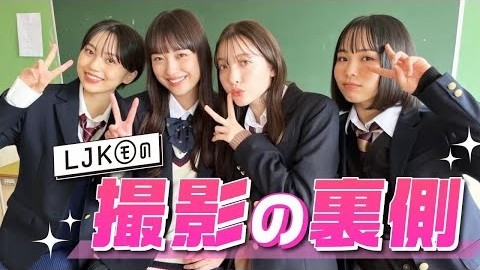 LJKモの

撮影の裏側